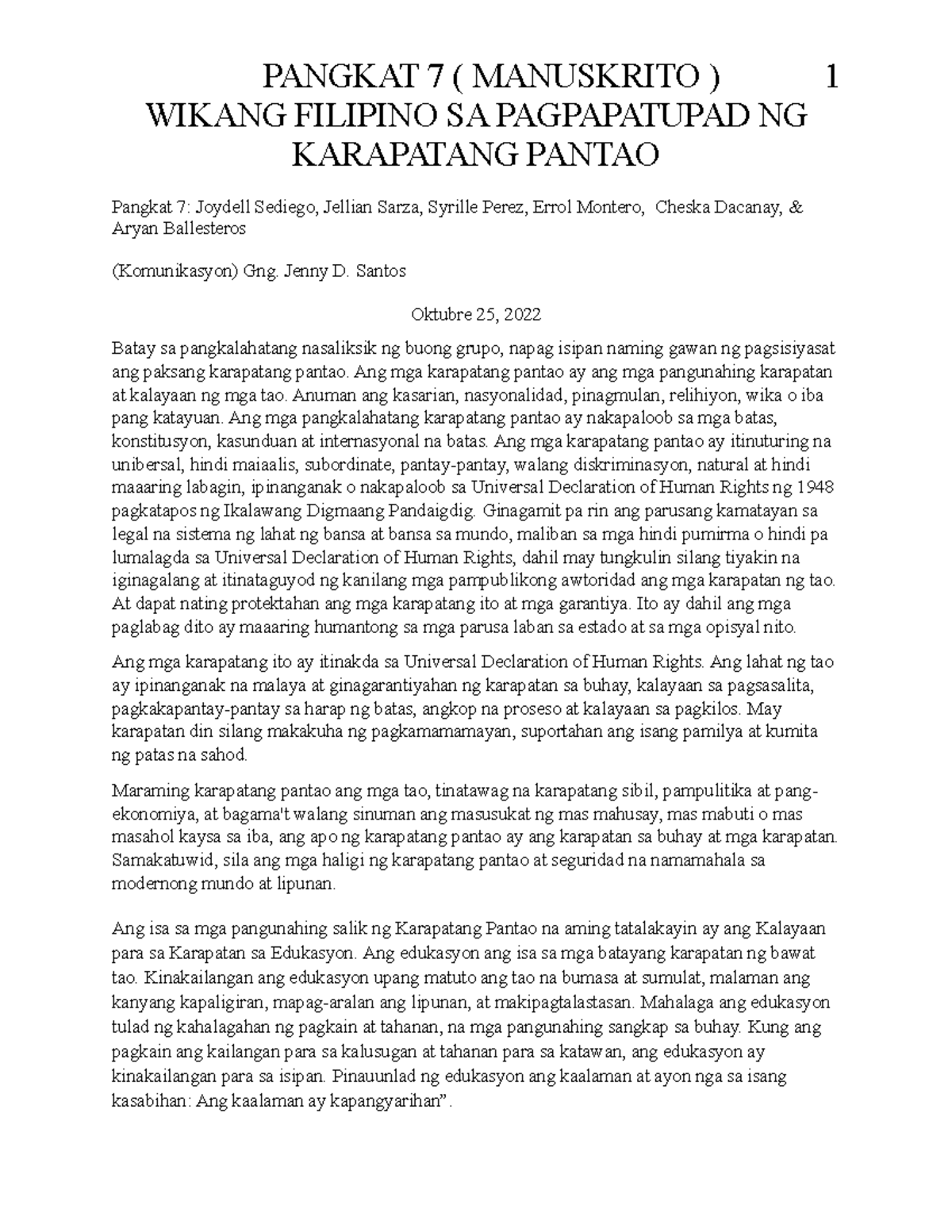 PANGKAT 7 ( MANUSKRITO ) 1
WIKANG FILIPINO SA PAGPAPATUPAD NG KARAPATANG PANTAO

Pangkat 7: Joydell Sediego, Jellian Sarza, Syrille Perez, Errol Montero, Cheska Dacanay, & Aryan Ballesteros

(Komunikasyon) Gng. Jenny D. Santos

Oktubre 25, 2022

Batay sa pangkalahatang nasaliksik ng buong grupo, napag isipan naming gawan ng pagsisiyasat ang paksang karapatang pantao. Ang mga karapatang pantao ay ang mga pangunahing karapatan at kalayaan ng mga tao. Anuman ang kasarian, nasyonalidad, pinagmulan, relihiyon, wika o iba pang katayuan. Ang mga pangkalahatang karapatang pantao ay nakapaloob sa mga batas, konstitusyon, kasunduan at internasyonal na batas. Ang mga karapatang pantao ay itinuturing na unibersal, hindi maiaalis, subordinate, pantay-pantay, walang diskriminasyon, natural at hindi maaaring labagin, ipinanganak o nakapaloob sa Universal Declaration of Human Rights ng 1948 pagkatapos ng Ikalawang Digmaang Pandaigdig. Ginagamit pa rin ang parusang kamatayan sa legal na sistema ng lahat ng bansa at bansa sa mundo, maliban sa mga hindi pumirma o hindi pa lumalagda sa Universal Declaration of Human Rights, dahil may tungkulin silang tiyakin na iginagalang at itinataguyod ng kanilang mga pampublikong awtoridad ang mga karapatan ng tao. At dapat nating protektahan ang mga karapatang ito at mga garantiya. Ito ay dahil ang mga paglabag dito ay maaaring humantong sa mga parusa laban sa estado at sa mga opisyal nito.

Ang mga karapatang ito ay itinakda sa Universal Declaration of Human Rights. Ang lahat ng tao ay ipinanganak na malaya at ginagarantiyahan ng karapatan sa buhay, kalayaan sa pagsasalita, pagkakapantay-pantay sa harap ng batas, angkop na proseso at kalayaan sa pagkilos. May karapatan din silang makakuha ng pagkamamamayan, suportahan ang isang pamilya at kumita ng patas na sahod.

Maraming karapatang pantao ang mga tao, tinatawag na karapatang sibil, pampulitika at pang-ekonomiya, at bagama't walang sinuman ang masusukat ng mas mahusay, mas mabuti o mas masahol kaysa sa iba, ang apo ng karapatang pantao ay ang karapatan sa buhay at mga karapatan. Samakatuwid, sila ang mga haligi ng karapatang pantao at seguridad na namamahala sa modernong mundo at lipunan.

Ang isa sa mga pangunahing salik ng Karapatang Pantao na aming tatalakayin ay ang Kalayaan para sa Karapatan sa Edukasyon. Ang edukasyon ang isa sa mga batayang karapatan ng bawat tao. Kinakailangan ang edukasyon upang matuto ang tao na bumasa at sumulat, malaman ang kanyang kapaligiran, mapag-aralan ang lipunan, at makipagtalastasan. Mahalaga ang edukasyon tulad ng kahalagahan ng pagkain at tahanan, na mga pangunahing sangkap sa buhay. Kung ang pagkain ang kailangan para sa kalusugan at tahanan para sa katawan, ang edukasyon ay kinakailangan para sa isipan. Pinauunlad ng edukasyon ang kaalaman at ayon nga sa isang kasabihan: Ang kaalaman ay kapangyarihan”.